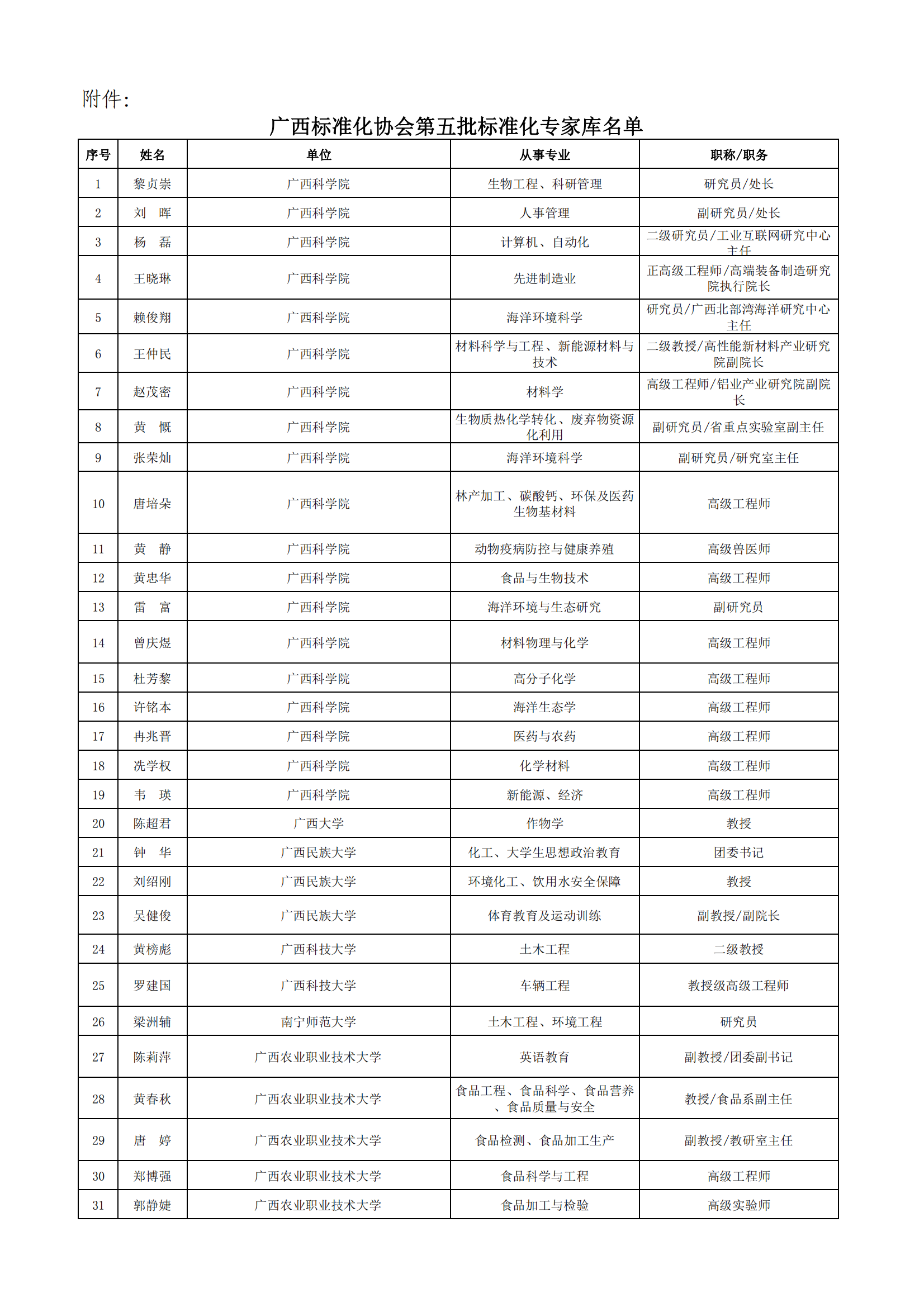 附件：

广西标准化协会第五批标准化专家库名单

| 序号 | 姓名 | 单位 | 从事专业 | 职称/职务 |
|---|---|---|---|---|
| 1 | 黎贞崇 | 广西科学院 | 生物工程、科研管理 | 研究员/处长 |
| 2 | 刘　晖 | 广西科学院 | 人事管理 | 副研究员/处长 |
| 3 | 杨　磊 | 广西科学院 | 计算机、自动化 | 二级研究员/工业互联网研究中心主任 |
| 4 | 王晓琳 | 广西科学院 | 先进制造业 | 正高级工程师/高端装备制造研究院执行院长 |
| 5 | 赖俊翔 | 广西科学院 | 海洋环境科学 | 研究员/广西北部湾海洋研究中心主任 |
| 6 | 王仲民 | 广西科学院 | 材料科学与工程、新能源材料与技术 | 二级教授/高性能新材料产业研究院副院长 |
| 7 | 赵茂密 | 广西科学院 | 材料学 | 高级工程师/铝业产业研究院副院长 |
| 8 | 黄　慨 | 广西科学院 | 生物质热化学转化、废弃物资源化利用 | 副研究员/省重点实验室副主任 |
| 9 | 张荣灿 | 广西科学院 | 海洋环境科学 | 副研究员/研究室主任 |
| 10 | 唐培朵 | 广西科学院 | 林产加工、碳酸钙、环保及医药生物基材料 | 高级工程师 |
| 11 | 黄　静 | 广西科学院 | 动物疫病防控与健康养殖 | 高级兽医师 |
| 12 | 黄忠华 | 广西科学院 | 食品与生物技术 | 高级工程师 |
| 13 | 雷　富 | 广西科学院 | 海洋环境与生态研究 | 副研究员 |
| 14 | 曾庆煜 | 广西科学院 | 材料物理与化学 | 高级工程师 |
| 15 | 杜芳黎 | 广西科学院 | 高分子化学 | 高级工程师 |
| 16 | 许铭本 | 广西科学院 | 海洋生态学 | 高级工程师 |
| 17 | 冉兆晋 | 广西科学院 | 医药与农药 | 高级工程师 |
| 18 | 冼学权 | 广西科学院 | 化学材料 | 高级工程师 |
| 19 | 韦　瑛 | 广西科学院 | 新能源、经济 | 高级工程师 |
| 20 | 陈超君 | 广西大学 | 作物学 | 教授 |
| 21 | 钟　华 | 广西民族大学 | 化工、大学生思想政治教育 | 团委书记 |
| 22 | 刘绍刚 | 广西民族大学 | 环境化工、饮用水安全保障 | 教授 |
| 23 | 吴健俊 | 广西民族大学 | 体育教育及运动训练 | 副教授/副院长 |
| 24 | 黄榜彪 | 广西科技大学 | 土木工程 | 二级教授 |
| 25 | 罗建国 | 广西科技大学 | 车辆工程 | 教授级高级工程师 |
| 26 | 梁洲辅 | 南宁师范大学 | 土木工程、环境工程 | 研究员 |
| 27 | 陈莉萍 | 广西农业职业技术大学 | 英语教育 | 副教授/团委副书记 |
| 28 | 黄春秋 | 广西农业职业技术大学 | 食品工程、食品科学、食品营养、食品质量与安全 | 教授/食品系副主任 |
| 29 | 唐　婷 | 广西农业职业技术大学 | 食品检测、食品加工生产 | 副教授/教研室主任 |
| 30 | 郑博强 | 广西农业职业技术大学 | 食品科学与工程 | 高级工程师 |
| 31 | 郭静婕 | 广西农业职业技术大学 | 食品加工与检验 | 高级实验师 |